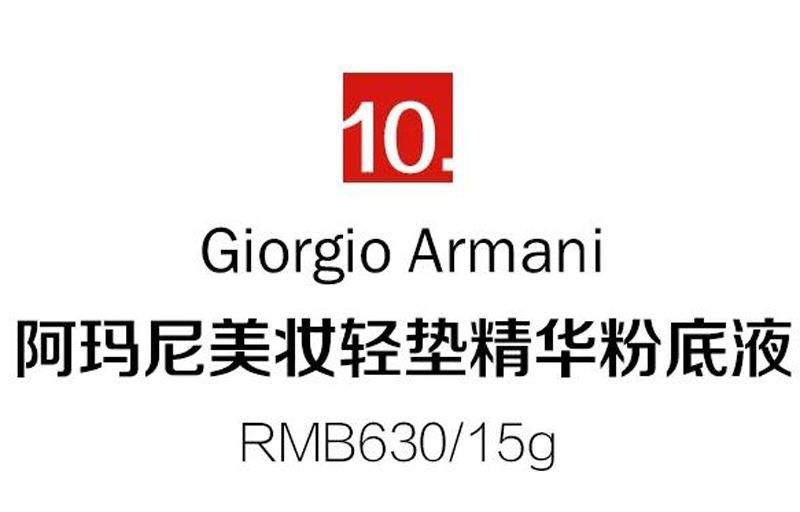 10.

Giorgio Armani

阿玛尼美妆轻垫精华粉底液

RMB630/15g